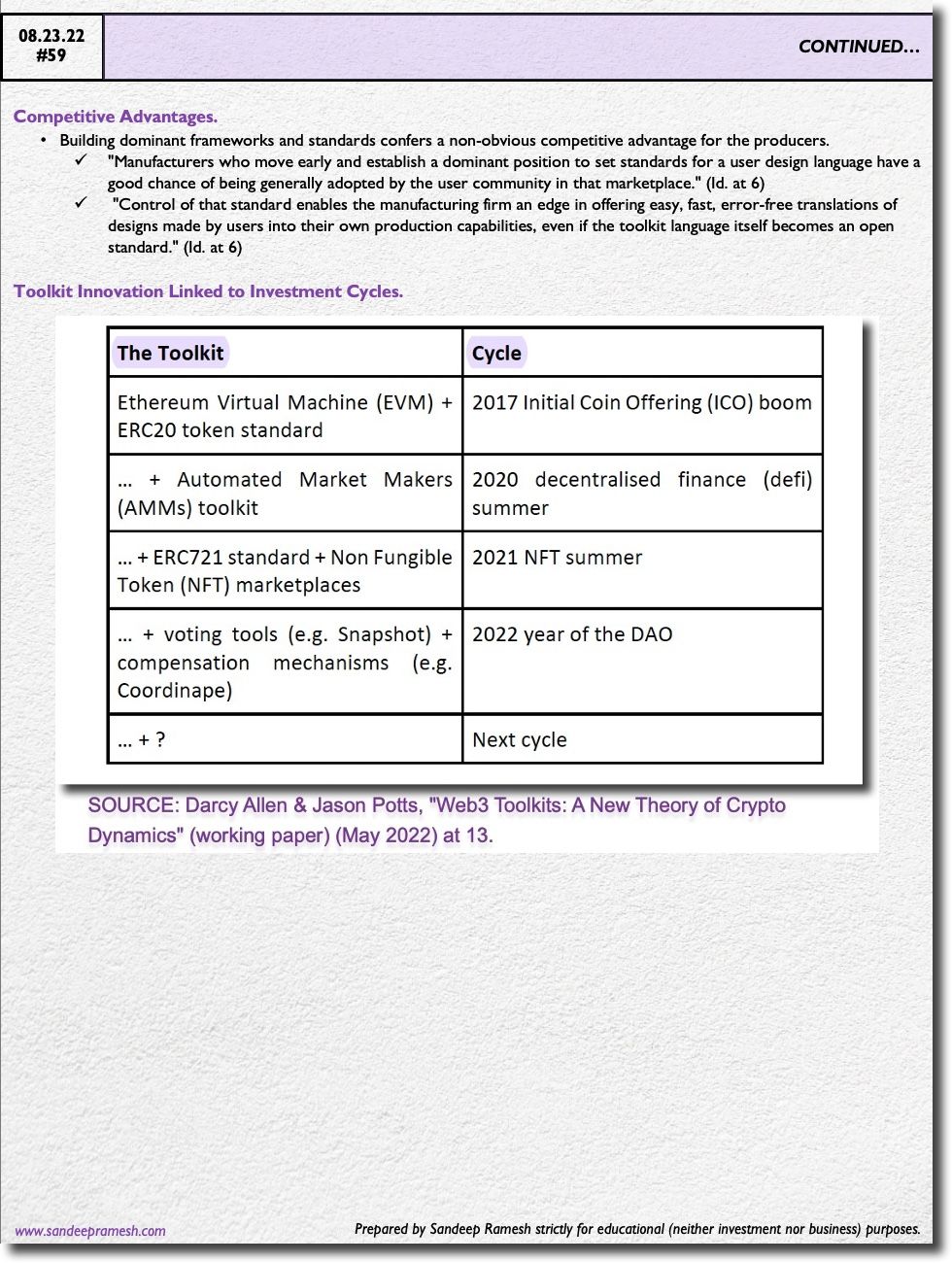 08.23.22
#59

CONTINUED…

Competitive Advantages.

• Building dominant frameworks and standards confers a non-obvious competitive advantage for the producers.
 ✓ "Manufacturers who move early and establish a dominant position to set standards for a user design language have a good chance of being generally adopted by the user community in that marketplace." (Id. at 6)
 ✓ "Control of that standard enables the manufacturing firm an edge in offering easy, fast, error-free translations of designs made by users into their own production capabilities, even if the toolkit language itself becomes an open standard." (Id. at 6)

Toolkit Innovation Linked to Investment Cycles.

| The Toolkit | Cycle |
|---|---|
| Ethereum Virtual Machine (EVM) + ERC20 token standard | 2017 Initial Coin Offering (ICO) boom |
| … + Automated Market Makers (AMMs) toolkit | 2020 decentralised finance (defi) summer |
| … + ERC721 standard + Non Fungible Token (NFT) marketplaces | 2021 NFT summer |
| … + voting tools (e.g. Snapshot) + compensation mechanisms (e.g. Coordinape) | 2022 year of the DAO |
| … + ? | Next cycle |

SOURCE: Darcy Allen & Jason Potts, "Web3 Toolkits: A New Theory of Crypto Dynamics" (working paper) (May 2022) at 13.

www.sandeepramesh.com

Prepared by Sandeep Ramesh strictly for educational (neither investment nor business) purposes.